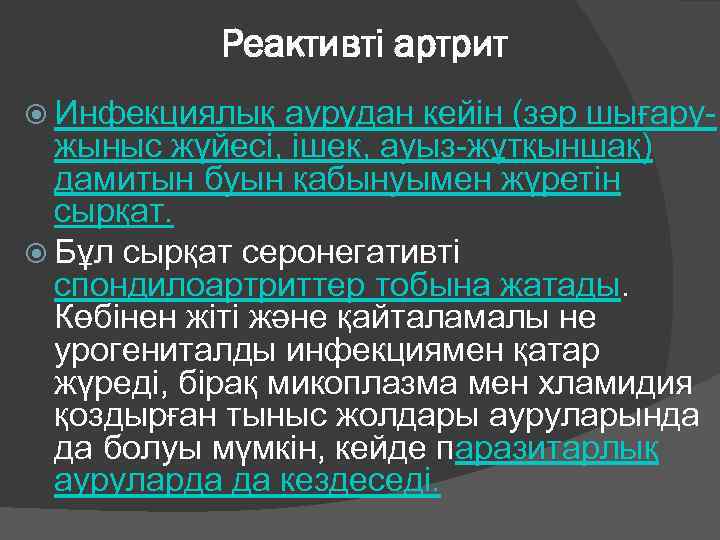 Реактивті артрит

Инфекциялық аурудан кейін (зәр шығару-жыныс жүйесі, ішек, ауыз-жұтқыншақ) дамитын буын қабынуымен жүретін сырқат.

Бұл сырқат серонегативті спондилоартриттер тобына жатады. Көбінен жіті және қайталамалы не урогениталды инфекциямен қатар жүреді, бірақ микоплазма мен хламидия қоздырған тыныс жолдары ауруларында да болуы мүмкін, кейде паразитарлық ауруларда да кездеседі.